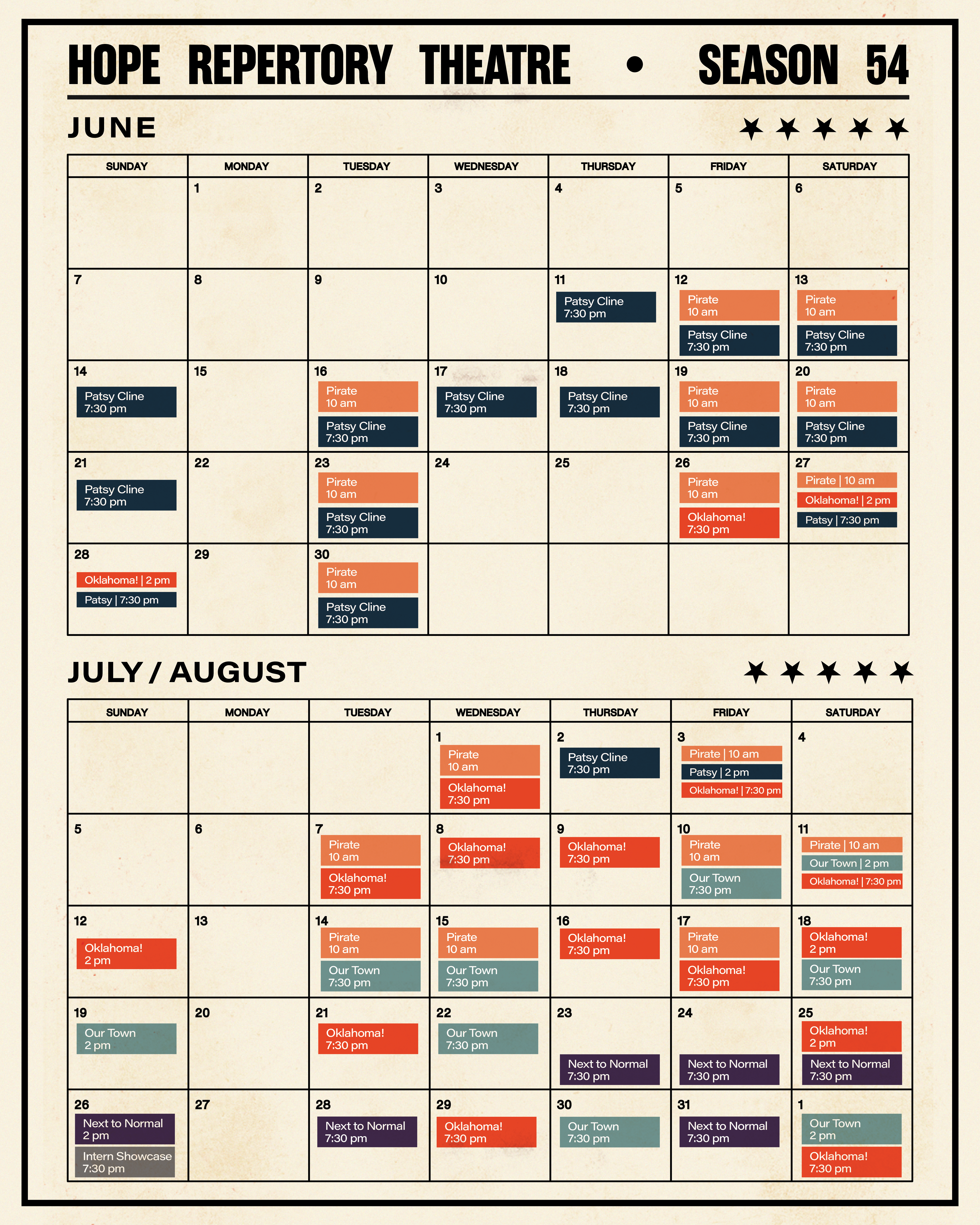 HOPE REPERTORY THEATRE • SEASON 54

JUNE

| SUNDAY | MONDAY | TUESDAY | WEDNESDAY | THURSDAY | FRIDAY | SATURDAY |
|---|---|---|---|---|---|---|
|  | 1 | 2 | 3 | 4 | 5 | 6 |
| 7 | 8 | 9 | 10 | 11 Patsy Cline 7:30 pm | 12 Pirate 10 am Patsy Cline 7:30 pm | 13 Pirate 10 am Patsy Cline 7:30 pm |
| 14 Patsy Cline 7:30 pm | 15 | 16 Pirate 10 am Patsy Cline 7:30 pm | 17 Patsy Cline 7:30 pm | 18 Patsy Cline 7:30 pm | 19 Pirate 10 am Patsy Cline 7:30 pm | 20 Pirate 10 am Patsy Cline 7:30 pm |
| 21 Patsy Cline 7:30 pm | 22 | 23 Pirate 10 am Patsy Cline 7:30 pm | 24 | 25 | 26 Pirate 10 am Oklahoma! 7:30 pm | 27 Pirate \| 10 am Oklahoma! \| 2 pm Patsy \| 7:30 pm |
| 28 Oklahoma! \| 2 pm Patsy \| 7:30 pm | 29 | 30 Pirate 10 am Patsy Cline 7:30 pm |  |  |  |  |

JULY / AUGUST

| SUNDAY | MONDAY | TUESDAY | WEDNESDAY | THURSDAY | FRIDAY | SATURDAY |
|---|---|---|---|---|---|---|
|  |  |  | 1 Pirate 10 am Oklahoma! 7:30 pm | 2 Patsy Cline 7:30 pm | 3 Pirate \| 10 am Patsy \| 2 pm Oklahoma! \| 7:30 pm | 4 |
| 5 | 6 | 7 Pirate 10 am Oklahoma! 7:30 pm | 8 Oklahoma! 7:30 pm | 9 Oklahoma! 7:30 pm | 10 Pirate 10 am Our Town 7:30 pm | 11 Pirate \| 10 am Our Town \| 2 pm Oklahoma! \| 7:30 pm |
| 12 Oklahoma! 2 pm | 13 | 14 Pirate 10 am Our Town 7:30 pm | 15 Pirate 10 am Our Town 7:30 pm | 16 Oklahoma! 7:30 pm | 17 Pirate 10 am Oklahoma! 7:30 pm | 18 Oklahoma! 2 pm Our Town 7:30 pm |
| 19 Our Town 2 pm | 20 | 21 Oklahoma! 7:30 pm | 22 Our Town 7:30 pm | 23 Next to Normal 7:30 pm | 24 Next to Normal 7:30 pm | 25 Oklahoma! 2 pm Next to Normal 7:30 pm |
| 26 Next to Normal 2 pm Intern Showcase 7:30 pm | 27 | 28 Next to Normal 7:30 pm | 29 Oklahoma! 7:30 pm | 30 Our Town 7:30 pm | 31 Next to Normal 7:30 pm | 1 Our Town 2 pm Oklahoma! 7:30 pm |